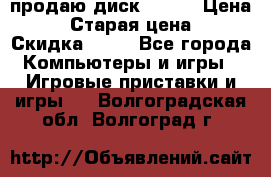 продаю диск Цена Старая цена Скидка Все города Компьютеры и игры Игровые приставки и игры Волгоградская обл Волгоград г

http://Объявлений.сайт